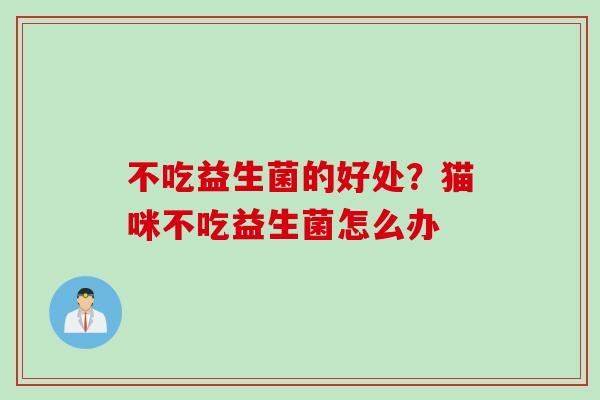 不吃益生菌的好处？猫咪不吃益生菌怎么办